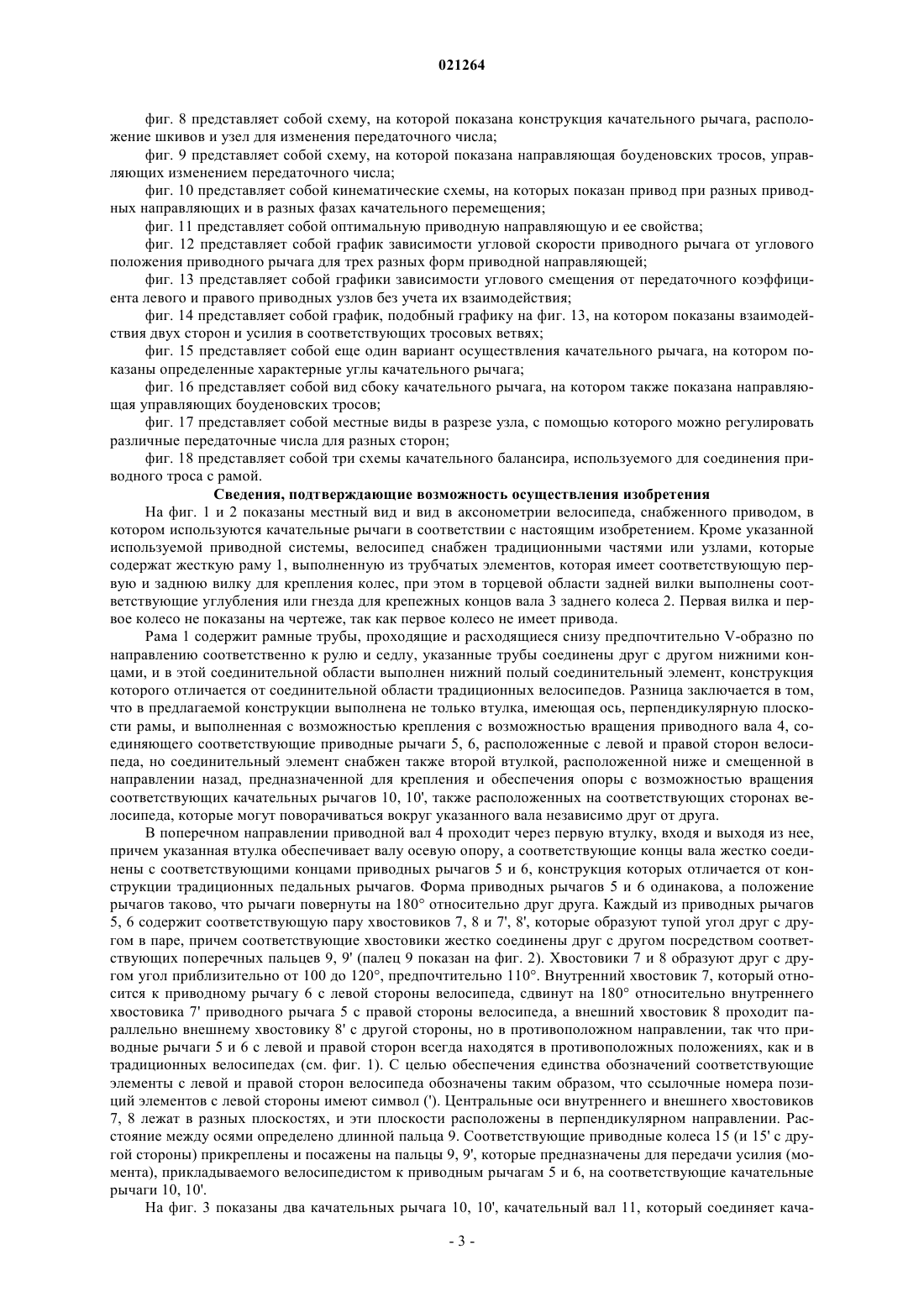 021264

фиг. 8 представляет собой схему, на которой показана конструкция качательного рычага, расположение шкивов и узел для изменения передаточного числа;

фиг. 9 представляет собой схему, на которой показана направляющая боуденовских тросов, управляющих изменением передаточного числа;

фиг. 10 представляет собой кинематические схемы, на которых показан привод при разных приводных направляющих и в разных фазах качательного перемещения;

фиг. 11 представляет собой оптимальную приводную направляющую и ее свойства;

фиг. 12 представляет собой график зависимости угловой скорости приводного рычага от углового положения приводного рычага для трех разных форм приводной направляющей;

фиг. 13 представляет собой графики зависимости углового смещения от передаточного коэффициента левого и правого приводных узлов без учета их взаимодействия;

фиг. 14 представляет собой график, подобный графику на фиг. 13, на котором показаны взаимодействия двух сторон и усилия в соответствующих тросовых ветвях;

фиг. 15 представляет собой еще один вариант осуществления качательного рычага, на котором показаны определенные характерные углы качательного рычага;

фиг. 16 представляет собой вид сбоку качательного рычага, на котором также показана направляющая управляющих боуденовских тросов;

фиг. 17 представляет собой местные виды в разрезе узла, с помощью которого можно регулировать различные передаточные числа для разных сторон;

фиг. 18 представляет собой три схемы качательного балансира, используемого для соединения приводного троса с рамой.

Сведения, подтверждающие возможность осуществления изобретения

На фиг. 1 и 2 показаны местный вид и вид в аксонометрии велосипеда, снабженного приводом, в котором используются качательные рычаги в соответствии с настоящим изобретением. Кроме указанной используемой приводной системы, велосипед снабжен традиционными частями или узлами, которые содержат жесткую раму 1, выполненную из трубчатых элементов, которая имеет соответствующую первую и заднюю вилку для крепления колес, при этом в торцевой области задней вилки выполнены соответствующие углубления или гнезда для крепежных концов вала 3 заднего колеса 2. Первая вилка и первое колесо не показаны на чертеже, так как первое колесо не имеет привода.

Рама 1 содержит рамные трубы, проходящие и расходящиеся снизу предпочтительно V-образно по направлению соответственно к рулю и седлу, указанные трубы соединены друг с другом нижними концами, и в этой соединительной области выполнен нижний полый соединительный элемент, конструкция которого отличается от соединительной области традиционных велосипедов. Разница заключается в том, что в предлагаемой конструкции выполнена не только втулка, имеющая ось, перпендикулярную плоскости рамы, и выполненная с возможностью крепления с возможностью вращения приводного вала 4, соединяющего соответствующие приводные рычаги 5, 6, расположенные с левой и правой сторон велосипеда, но соединительный элемент снабжен также второй втулкой, расположенной ниже и смещенной в направлении назад, предназначенной для крепления и обеспечения опоры с возможностью вращения соответствующих качательных рычагов 10, 10', также расположенных на соответствующих сторонах велосипеда, которые могут поворачиваться вокруг указанного вала независимо друг от друга.

В поперечном направлении приводной вал 4 проходит через первую втулку, входя и выходя из нее, причем указанная втулка обеспечивает валу осевую опору, а соответствующие концы вала жестко соединены с соответствующими концами приводных рычагов 5 и 6, конструкция которых отличается от конструкции традиционных педальных рычагов. Форма приводных рычагов 5 и 6 одинакова, а положение рычагов таково, что рычаги повернуты на 180° относительно друг друга. Каждый из приводных рычагов 5, 6 содержит соответствующую пару хвостовиков 7, 8 и 7', 8', которые образуют тупой угол друг с другом в паре, причем соответствующие хвостовики жестко соединены друг с другом посредством соответствующих поперечных пальцев 9, 9' (палец 9 показан на фиг. 2). Хвостовики 7 и 8 образуют друг с другом угол приблизительно от 100 до 120°, предпочтительно 110°. Внутренний хвостовик 7, который относится к приводному рычагу 6 с левой стороны велосипеда, сдвинут на 180° относительно внутреннего хвостовика 7' приводного рычага 5 с правой стороны велосипеда, а внешний хвостовик 8 проходит параллельно внешнему хвостовику 8' с другой стороны, но в противоположном направлении, так что приводные рычаги 5 и 6 с левой и правой сторон всегда находятся в противоположных положениях, как и в традиционных велосипедах (см. фиг. 1). С целью обеспечения единства обозначений соответствующие элементы с левой и правой сторон велосипеда обозначены таким образом, что ссылочные номера позиций элементов с левой стороны имеют символ ('). Центральные оси внутреннего и внешнего хвостовиков 7, 8 лежат в разных плоскостях, и эти плоскости расположены в перпендикулярном направлении. Расстояние между осями определено длинной пальца 9. Соответствующие приводные колеса 15 (и 15' с другой стороны) прикреплены и посажены на пальцы 9, 9', которые предназначены для передачи усилия (момента), прикладываемого велосипедистом к приводным рычагам 5 и 6, на соответствующие качательные рычаги 10, 10'.

На фиг. 3 показаны два качательных рычага 10, 10', качательный вал 11, который соединяет кача-

- 3 -